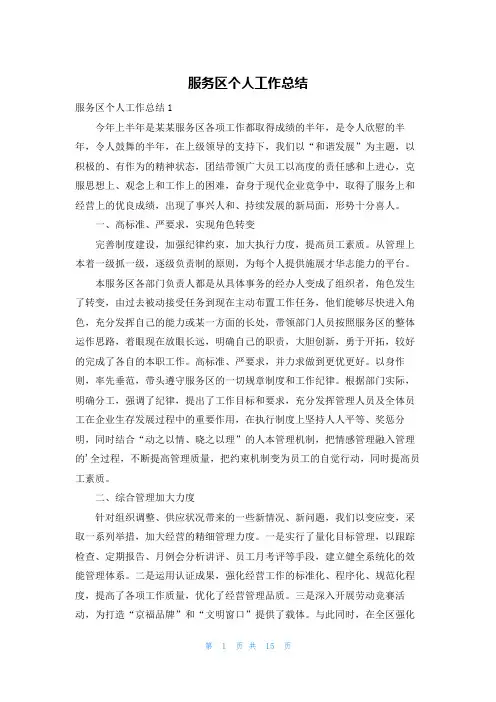 服务区个人工作总结

服务区个人工作总结1

今年上半年是某某服务区各项工作都取得成绩的半年，是令人欣慰的半年，令人鼓舞的半年，在上级领导的支持下，我们以“和谐发展”为主题，以积极的、有作为的精神状态，团结带领广大员工以高度的责任感和上进心，克服思想上、观念上和工作上的困难，奋身于现代企业竞争中，取得了服务上和经营上的优良成绩，出现了事兴人和、持续发展的新局面，形势十分喜人。

一、高标准、严要求，实现角色转变

完善制度建设，加强纪律约束，加大执行力度，提高员工素质。从管理上本着一级抓一级，逐级负责制的原则，为每个人提供施展才华志能力的平台。

本服务区各部门负责人都是从具体事务的经办人变成了组织者，角色发生了转变，由过去被动接受任务到现在主动布置工作任务，他们能够尽快进入角色，充分发挥自己的能力或某一方面的长处，带领部门人员按照服务区的整体运作思路，着眼现在放眼长远，明确自己的职责，大胆创新，勇于开拓，较好的完成了各自的本职工作。高标准、严要求，并力求做到更优更好。以身作则，率先垂范，带头遵守服务区的一切规章制度和工作纪律。根据部门实际，明确分工，强调了纪律，提出了工作目标和要求，充分发挥管理人员及全体员工在企业生存发展过程中的重要作用，在执行制度上坚持人人平等、奖惩分明，同时结合“动之以情、晓之以理”的人本管理机制，把情感管理融入管理的'全过程，不断提高管理质量，把约束机制变为员工的自觉行动，同时提高员工素质。

二、综合管理加大力度

针对组织调整、供应状况带来的一些新情况、新问题，我们以变应变，采取一系列举措，加大经营的精细管理力度。一是实行了量化目标管理，以跟踪检查、定期报告、月例会分析讲评、员工月考评等手段，建立健全系统化的效能管理体系。二是运用认证成果，强化经营工作的标准化、程序化、规范化程度，提高了各项工作质量，优化了经营管理品质。三是深入开展劳动竞赛活动，为打造“京福品牌”和“文明窗口”提供了载体。与此同时，在全区强化

第 1 页 共 15 页